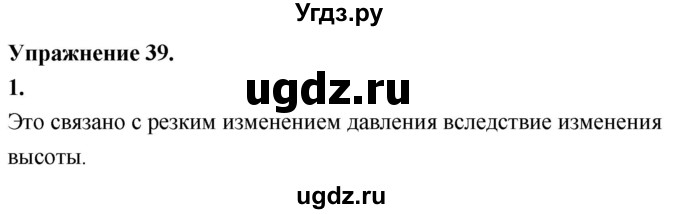 Угдз.ру

Упражнение 39.

1.

ugdz.ru

Это связано с резким изменением давления вследствие изменения высоты.

ugdz.ru